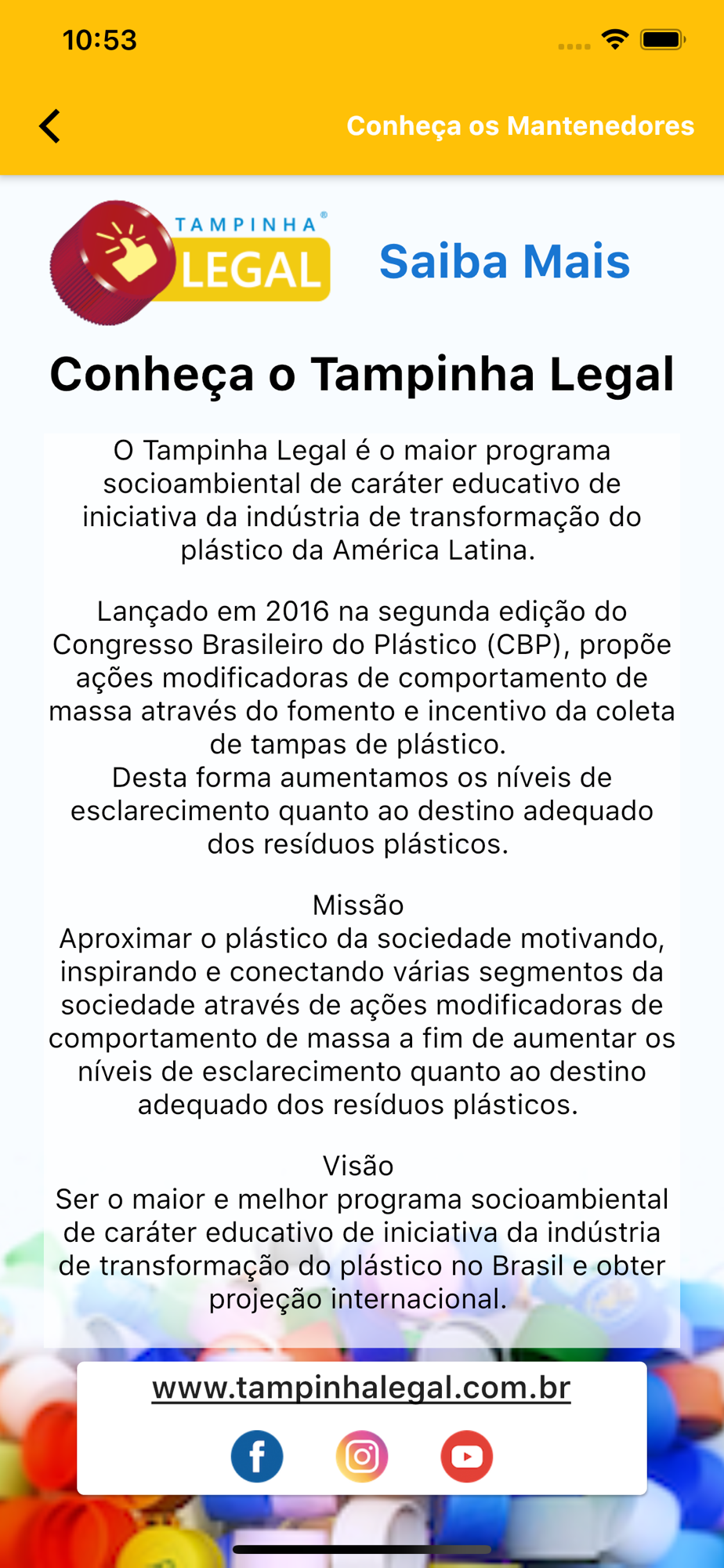 10:53

Conheça os Mantenedores

TAMPINHA® LEGAL

Saiba Mais

Conheça o Tampinha Legal

O Tampinha Legal é o maior programa socioambiental de caráter educativo de iniciativa da indústria de transformação do plástico da América Latina.

Lançado em 2016 na segunda edição do Congresso Brasileiro do Plástico (CBP), propõe ações modificadoras de comportamento de massa através do fomento e incentivo da coleta de tampas de plástico.
Desta forma aumentamos os níveis de esclarecimento quanto ao destino adequado dos resíduos plásticos.

Missão
Aproximar o plástico da sociedade motivando, inspirando e conectando várias segmentos da sociedade através de ações modificadoras de comportamento de massa a fim de aumentar os níveis de esclarecimento quanto ao destino adequado dos resíduos plásticos.

Visão
Ser o maior e melhor programa socioambiental de caráter educativo de iniciativa da indústria de transformação do plástico no Brasil e obter projeção internacional.

www.tampinhalegal.com.br